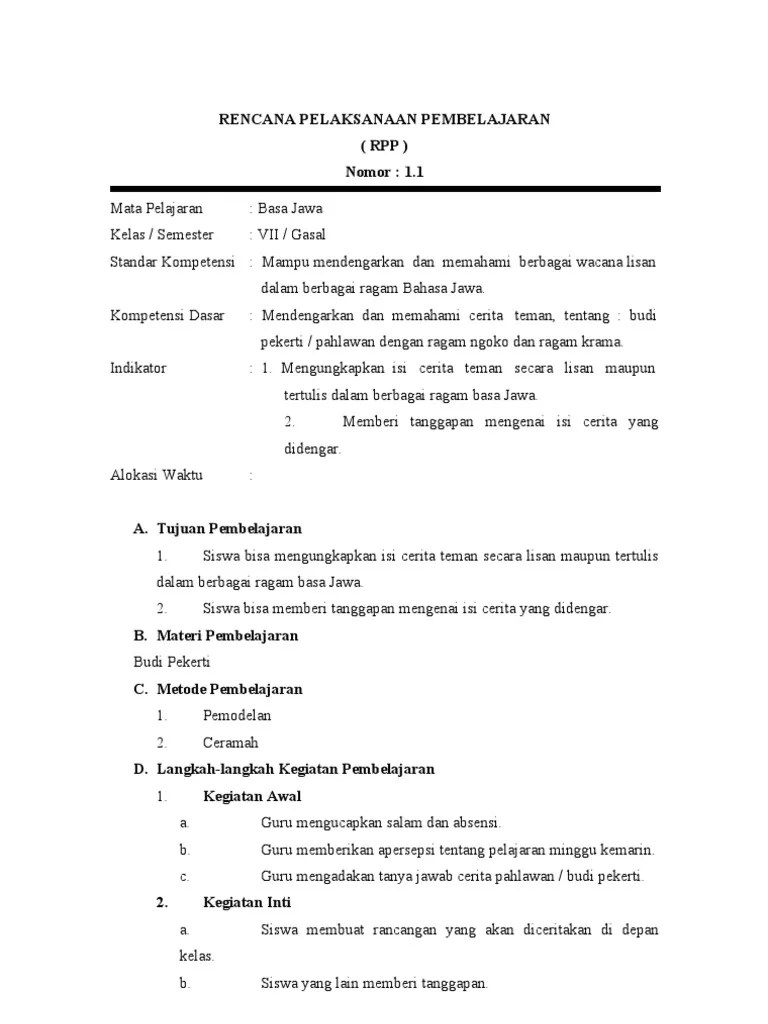 RENCANA PELAKSANAAN PEMBELAJARAN
( RPP )
Nomor : 1.1

Mata Pelajaran : Basa Jawa
Kelas / Semester : VII / Gasal
Standar Kompetensi : Mampu mendengarkan dan memahami berbagai wacana lisan dalam berbagai ragam Bahasa Jawa.
Kompetensi Dasar : Mendengarkan dan memahami cerita teman, tentang : budi pekerti / pahlawan dengan ragam ngoko dan ragam krama.
Indikator : 1. Mengungkapkan isi cerita teman secara lisan maupun tertulis dalam berbagai ragam basa Jawa.
2. Memberi tanggapan mengenai isi cerita yang didengar.
Alokasi Waktu :

A. Tujuan Pembelajaran
1. Siswa bisa mengungkapkan isi cerita teman secara lisan maupun tertulis dalam berbagai ragam basa Jawa.
2. Siswa bisa memberi tanggapan mengenai isi cerita yang didengar.
B. Materi Pembelajaran
Budi Pekerti
C. Metode Pembelajaran
1. Pemodelan
2. Ceramah
D. Langkah-langkah Kegiatan Pembelajaran
1. Kegiatan Awal
a. Guru mengucapkan salam dan absensi.
b. Guru memberikan apersepsi tentang pelajaran minggu kemarin.
c. Guru mengadakan tanya jawab cerita pahlawan / budi pekerti.
2. Kegiatan Inti
a. Siswa membuat rancangan yang akan diceritakan di depan kelas.
b. Siswa yang lain memberi tanggapan.